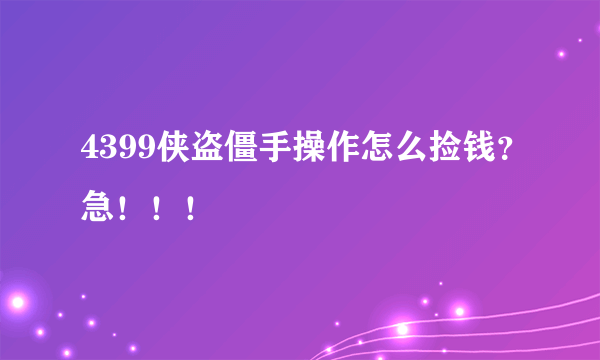 4399侠盗僵手操作怎么捡钱？急！！！